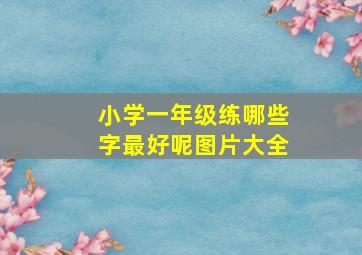 小学一年级练哪些字最好呢图片大全